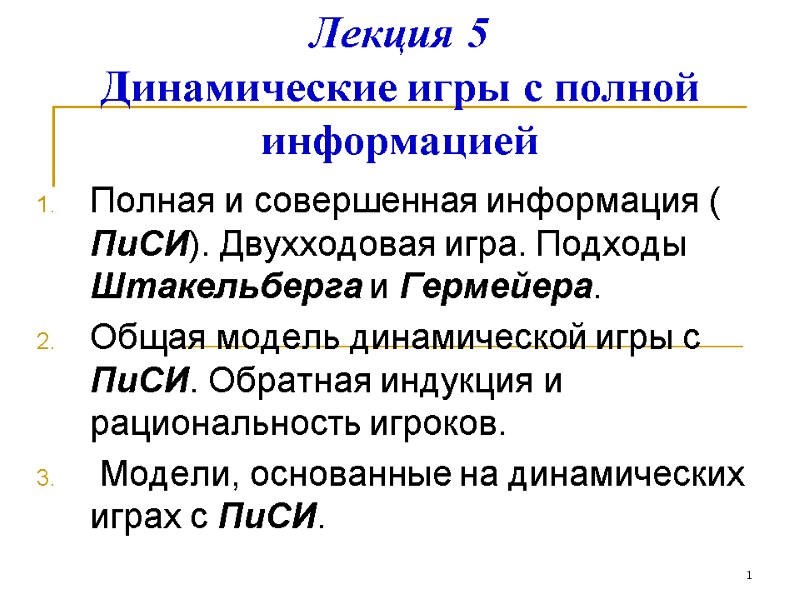 Лекция 5
Динамические игры с полной информацией

1. Полная и совершенная информация ( ПиСИ). Двухходовая игра. Подходы Штакельберга и Гермейера.
2. Общая модель динамической игры с ПиСИ. Обратная индукция и рациональность игроков.
3. Модели, основанные на динамических играх с ПиСИ.

1